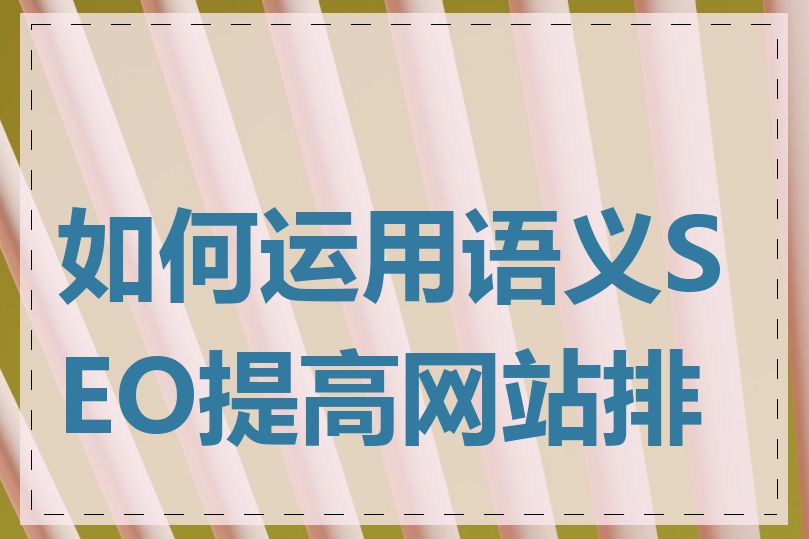 如何运用语义SEO提高网站排